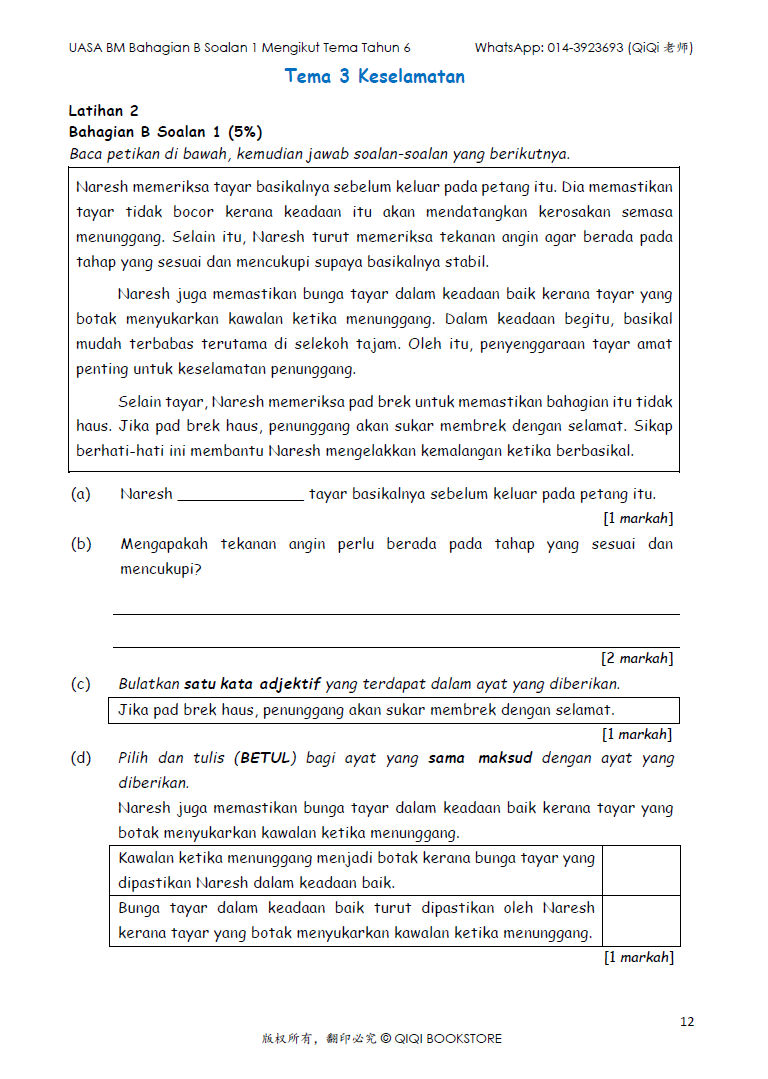 UASA BM Bahagian B Soalan 1 Mengikut Tema Tahun 6 WhatsApp: 014-3923693 (QiQi 老师)

Tema 3 Keselamatan

Latihan 2
Bahagian B Soalan 1 (5%)
Baca petikan di bawah, kemudian jawab soalan-soalan yang berikutnya.

Naresh memeriksa tayar basikalnya sebelum keluar pada petang itu. Dia memastikan tayar tidak bocor kerana keadaan itu akan mendatangkan kerosakan semasa menunggang. Selain itu, Naresh turut memeriksa tekanan angin agar berada pada tahap yang sesuai dan mencukupi supaya basikalnya stabil.

Naresh juga memastikan bunga tayar dalam keadaan baik kerana tayar yang botak menyukarkan kawalan ketika menunggang. Dalam keadaan begitu, basikal mudah terbabas terutama di selekoh tajam. Oleh itu, penyenggaraan tayar amat penting untuk keselamatan penunggang.

Selain tayar, Naresh memeriksa pad brek untuk memastikan bahagian itu tidak haus. Jika pad brek haus, penunggang akan sukar membrek dengan selamat. Sikap berhati-hati ini membantu Naresh mengelakkan kemalangan ketika berbasikal.

(a) Naresh ______________ tayar basikalnya sebelum keluar pada petang itu.
[1 markah]

(b) Mengapakah tekanan angin perlu berada pada tahap yang sesuai dan mencukupi?

[2 markah]

(c) Bulatkan satu kata adjektif yang terdapat dalam ayat yang diberikan.

Jika pad brek haus, penunggang akan sukar membrek dengan selamat.

[1 markah]

(d) Pilih dan tulis (BETUL) bagi ayat yang sama maksud dengan ayat yang diberikan.

Naresh juga memastikan bunga tayar dalam keadaan baik kerana tayar yang botak menyukarkan kawalan ketika menunggang.

| Kawalan ketika menunggang menjadi botak kerana bunga tayar yang dipastikan Naresh dalam keadaan baik. | |
|---|---|
| Bunga tayar dalam keadaan baik turut dipastikan oleh Naresh kerana tayar yang botak menyukarkan kawalan ketika menunggang. | |

[1 markah]

12

版权所有，翻印必究 © QIQI BOOKSTORE